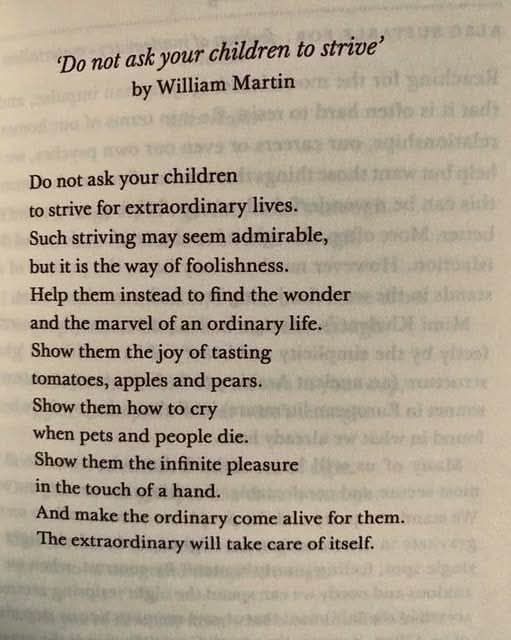 'Do not ask your children to strive'
by William Martin

Do not ask your children
to strive for extraordinary lives.
Such striving may seem admirable,
but it is the way of foolishness.
Help them instead to find the wonder
and the marvel of an ordinary life.
Show them the joy of tasting
tomatoes, apples and pears.
Show them how to cry
when pets and people die.
Show them the infinite pleasure
in the touch of a hand.
And make the ordinary come alive for them.
The extraordinary will take care of itself.